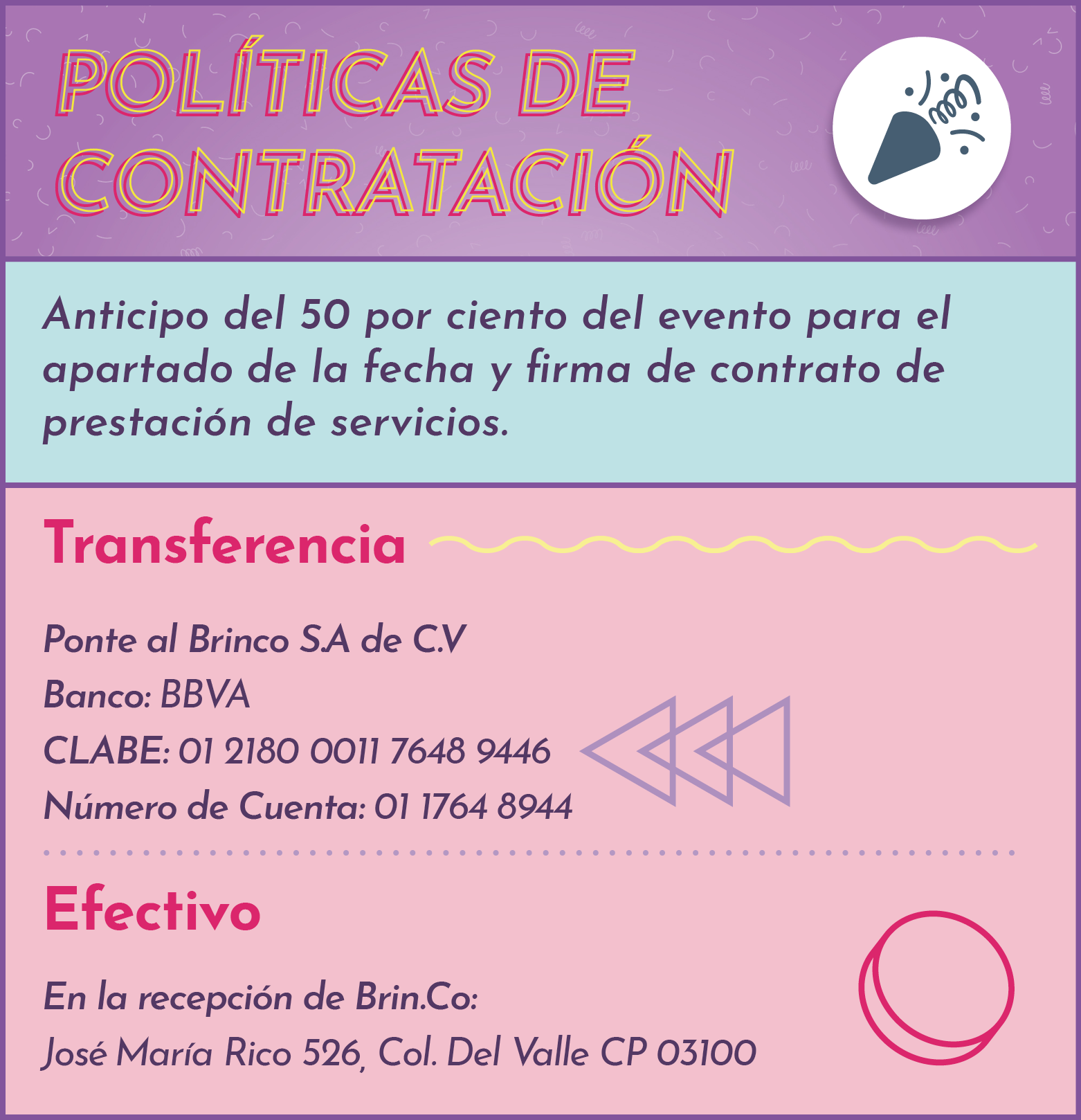 POLÍTICAS DE CONTRATACIÓN

Anticipo del 50 por ciento del evento para el apartado de la fecha y firma de contrato de prestación de servicios.

Transferencia

Ponte al Brinco S.A de C.V
Banco: BBVA
CLABE: 01 2180 0011 7648 9446
Número de Cuenta: 01 1764 8944

Efectivo

En la recepción de Brin.Co:
José María Rico 526, Col. Del Valle CP 03100